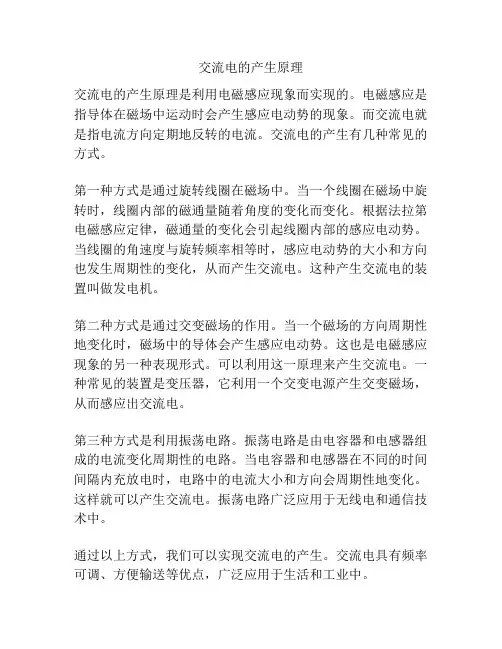 交流电的产生原理

交流电的产生原理是利用电磁感应现象而实现的。电磁感应是指导体在磁场中运动时会产生感应电动势的现象。而交流电就是指电流方向定期地反转的电流。交流电的产生有几种常见的方式。

第一种方式是通过旋转线圈在磁场中。当一个线圈在磁场中旋转时，线圈内部的磁通量随着角度的变化而变化。根据法拉第电磁感应定律，磁通量的变化会引起线圈内部的感应电动势。当线圈的角速度与旋转频率相等时，感应电动势的大小和方向也发生周期性的变化，从而产生交流电。这种产生交流电的装置叫做发电机。

第二种方式是通过交变磁场的作用。当一个磁场的方向周期性地变化时，磁场中的导体会产生感应电动势。这也是电磁感应现象的另一种表现形式。可以利用这一原理来产生交流电。一种常见的装置是变压器，它利用一个交变电源产生交变磁场，从而感应出交流电。

第三种方式是利用振荡电路。振荡电路是由电容器和电感器组成的电流变化周期性的电路。当电容器和电感器在不同的时间间隔内充放电时，电路中的电流大小和方向会周期性地变化。这样就可以产生交流电。振荡电路广泛应用于无线电和通信技术中。

通过以上方式，我们可以实现交流电的产生。交流电具有频率可调、方便输送等优点，广泛应用于生活和工业中。